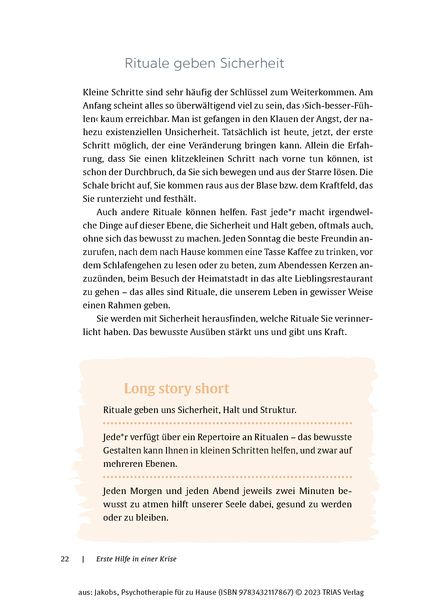 Rituale geben Sicherheit

Kleine Schritte sind sehr häufig der Schlüssel zum Weiterkommen. Am Anfang scheint alles so überwältigend viel zu sein, das ›Sich-besser-Fühlen‹ kaum erreichbar. Man ist gefangen in den Klauen der Angst, der nahezu existenziellen Unsicherheit. Tatsächlich ist heute, jetzt, der erste Schritt möglich, der eine Veränderung bringen kann. Allein die Erfahrung, dass Sie einen klitzekleinen Schritt nach vorne tun können, ist schon der Durchbruch, da Sie sich bewegen und aus der Starre lösen. Die Schale bricht auf, Sie kommen raus aus der Blase bzw. dem Kraftfeld, das Sie runterzieht und festhält.

Auch andere Rituale können helfen. Fast jede*r macht irgendwelche Dinge auf dieser Ebene, die Sicherheit und Halt geben, oftmals auch, ohne sich das bewusst zu machen. Jeden Sonntag die beste Freundin anzurufen, nach dem nach Hause kommen eine Tasse Kaffee zu trinken, vor dem Schlafengehen zu lesen oder zu beten, zum Abendessen Kerzen anzuzünden, beim Besuch der Heimatstadt in das alte Lieblingsrestaurant zu gehen – das alles sind Rituale, die unserem Leben in gewisser Weise einen Rahmen geben.

Sie werden mit Sicherheit herausfinden, welche Rituale Sie verinnerlicht haben. Das bewusste Ausüben stärkt uns und gibt uns Kraft.

Long story short

Rituale geben uns Sicherheit, Halt und Struktur.

Jede*r verfügt über ein Repertoire an Ritualen – das bewusste Gestalten kann Ihnen in kleinen Schritten helfen, und zwar auf mehreren Ebenen.

Jeden Morgen und jeden Abend jeweils zwei Minuten bewusst zu atmen hilft unserer Seele dabei, gesund zu werden oder zu bleiben.

22 | Erste Hilfe in einer Krise

aus: Jakobs, Psychotherapie für zu Hause (ISBN 9783432117867) © 2023 TRIAS Verlag